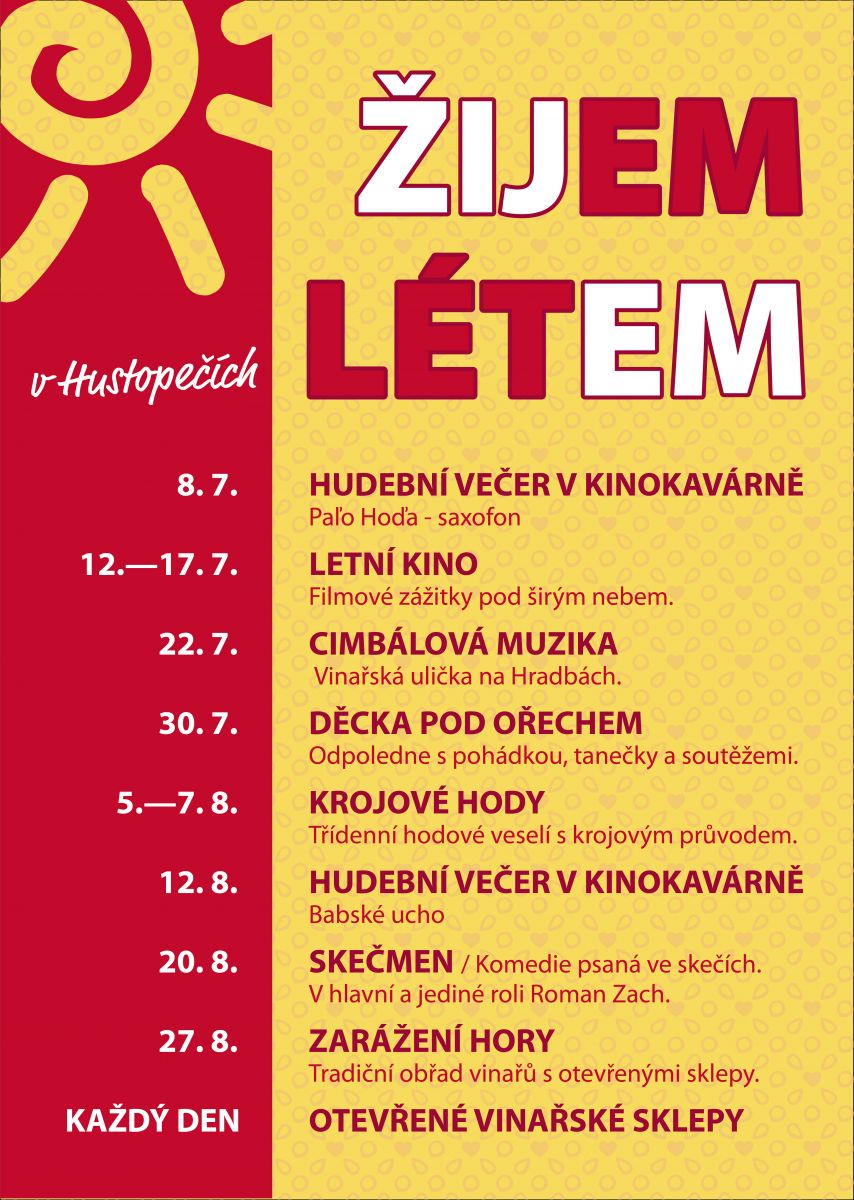 ŽIJEM LÉTEM

v Hustopečích

8. 7. HUDEBNÍ VEČER V KINOKAVÁRNĚ
Paľo Hoďa - saxofon

12.—17. 7. LETNÍ KINO
Filmové zážitky pod širým nebem.

22. 7. CIMBÁLOVÁ MUZIKA
Vinařská ulička na Hradbách.

30. 7. DĚCKA POD OŘECHEM
Odpoledne s pohádkou, tanečky a soutěžemi.

5.—7. 8. KROJOVÉ HODY
Třídenní hodové veselí s krojovým průvodem.

12. 8. HUDEBNÍ VEČER V KINOKAVÁRNĚ
Babské ucho

20. 8. SKEČMEN / Komedie psaná ve skečích.
V hlavní a jediné roli Roman Zach.

27. 8. ZARÁŽENÍ HORY
Tradiční obřad vinařů s otevřenými sklepy.

KAŽDÝ DEN OTEVŘENÉ VINAŘSKÉ SKLEPY